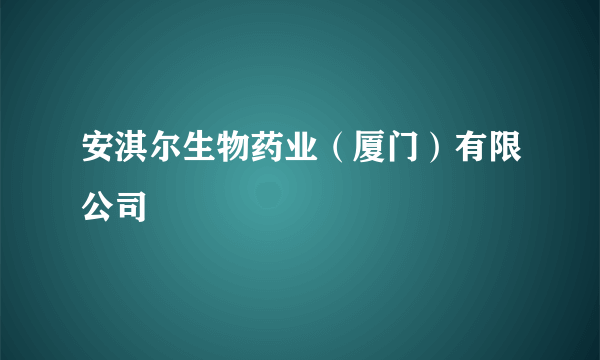 安淇尔生物药业（厦门）有限公司